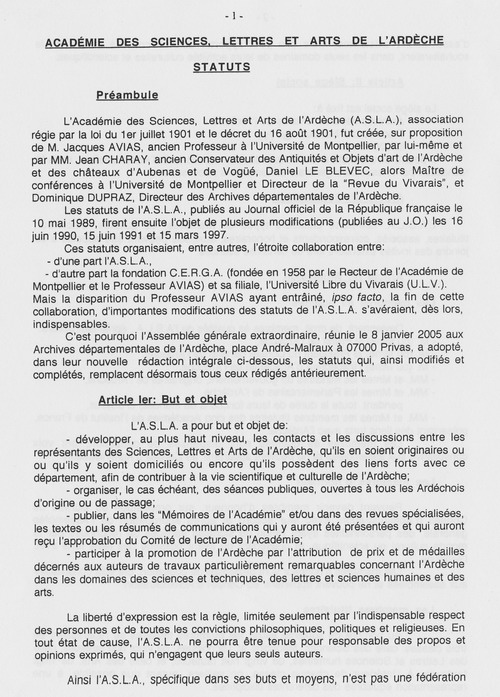 - 1 -

ACADÉMIE DES SCIENCES, LETTRES ET ARTS DE L'ARDÈCHE

STATUTS

Préambule

L'Académie des Sciences, Lettres et Arts de l'Ardèche (A.S.L.A.), association régie par la loi du 1er juillet 1901 et le décret du 16 août 1901, fut créée, sur proposition de M. Jacques AVIAS, ancien Professeur à l'Université de Montpellier, par lui-même et par MM. Jean CHARAY, ancien Conservateur des Antiquités et Objets d'art de l'Ardèche et des châteaux d'Aubenas et de Vogüé, Daniel LE BLEVEC, alors Maître de conférences à l'Université de Montpellier et Directeur de la "Revue du Vivarais", et Dominique DUPRAZ, Directeur des Archives départementales de l'Ardèche.

Les statuts de l'A.S.L.A., publiés au Journal officiel de la République française le 10 mai 1989, firent ensuite l'objet de plusieurs modifications (publiées au J.O.) les 16 juin 1990, 15 juin 1991 et 15 mars 1997.

Ces statuts organisaient, entre autres, l'étroite collaboration entre:
- d'une part l'A.S.L.A.,
- d'autre part la fondation C.E.R.G.A. (fondée en 1958 par le Recteur de l'Académie de Montpellier et le Professeur AVIAS) et sa filiale, l'Université Libre du Vivarais (U.L.V.).
Mais la disparition du Professeur AVIAS ayant entraîné, ipso facto, la fin de cette collaboration, d'importantes modifications des statuts de l'A.S.L.A. s'avéraient, dès lors, indispensables.

C'est pourquoi l'Assemblée générale extraordinaire, réunie le 8 janvier 2005 aux Archives départementales de l'Ardèche, place André-Malraux à 07000 Privas, a adopté, dans leur nouvelle rédaction intégrale ci-dessous, les statuts qui, ainsi modifiés et complétés, remplacent désormais tous ceux rédigés antérieurement.

Article Ier: But et objet

L'A.S.L.A. a pour but et objet de:
- développer, au plus haut niveau, les contacts et les discussions entre les représentants des Sciences, Lettres et Arts de l'Ardèche, qu'ils en soient originaires ou ou qu'ils y soient domiciliés ou encore qu'ils possèdent des liens forts avec ce département, afin de contribuer à la vie scientifique et culturelle de l'Ardèche;
- organiser, le cas échéant, des séances publiques, ouvertes à tous les Ardéchois d'origine ou de passage;
- publier, dans les "Mémoires de l'Académie" et/ou dans des revues spécialisées, les textes ou les résumés de communications qui y auront été présentées et qui auront reçu l'approbation du Comité de lecture de l'Académie;
- participer à la promotion de l'Ardèche par l'attribution de prix et de médailles décernés aux auteurs de travaux particulièrement remarquables concernant l'Ardèche dans les domaines des sciences et techniques, des lettres et sciences humaines et des arts.

La liberté d'expression est la règle, limitée seulement par l'indispensable respect des personnes et de toutes les convictions philosophiques, politiques et religieuses. En tout état de cause, l'A.S.L.A. ne pourra être tenue pour responsable des propos et opinions exprimés, qui n'engagent que leurs seuls auteurs.

Ainsi l'A.S.L.A., spécifique dans ses buts et moyens, n'est pas une fédération